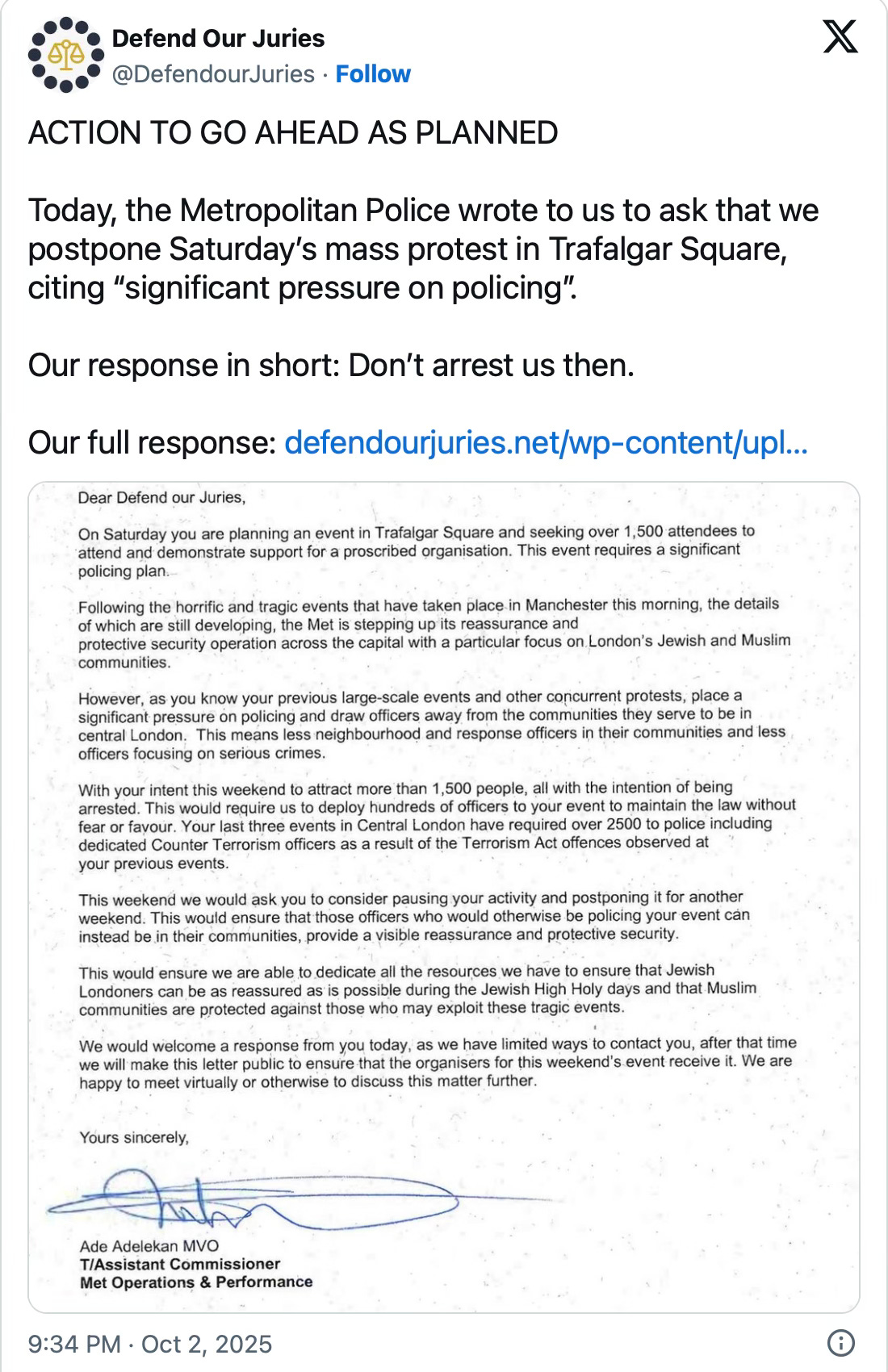 Defend Our Juries
@DefendourJuries · Follow

ACTION TO GO AHEAD AS PLANNED

Today, the Metropolitan Police wrote to us to ask that we postpone Saturday's mass protest in Trafalgar Square, citing "significant pressure on policing".

Our response in short: Don't arrest us then.

Our full response: defendourjuries.net/wp-content/upl...

Dear Defend our Juries,

On Saturday you are planning an event in Trafalgar Square and seeking over 1,500 attendees to attend and demonstrate support for a proscribed organisation. This event requires a significant policing plan.

Following the horrific and tragic events that have taken place in Manchester this morning, the details of which are still developing, the Met is stepping up its reassurance and protective security operation across the capital with a particular focus on London's Jewish and Muslim communities.

However, as you know your previous large-scale events and other concurrent protests, place a significant pressure on policing and draw officers away from the communities they serve to be in central London. This means less neighbourhood and response officers in their communities and less officers focusing on serious crimes.

With your intent this weekend to attract more than 1,500 people, all with the intention of being arrested. This would require us to deploy hundreds of officers to your event to maintain the law without fear or favour. Your last three events in Central London have required over 2500 to police including dedicated Counter Terrorism officers as a result of the Terrorism Act offences observed at your previous events.

This weekend we would ask you to consider pausing your activity and postponing it for another weekend. This would ensure that those officers who would otherwise be policing your event can instead be in their communities, provide a visible reassurance and protective security.

This would ensure we are able to dedicate all the resources we have to ensure that Jewish Londoners can be as reassured as is possible during the Jewish High Holy days and that Muslim communities are protected against those who may exploit these tragic events.

We would welcome a response from you today, as we have limited ways to contact you, after that time we will make this letter public to ensure that the organisers for this weekend's event receive it. We are happy to meet virtually or otherwise to discuss this matter further.

Yours sincerely,

Ade Adelekan MVO
T/Assistant Commissioner
Met Operations & Performance

9:34 PM · Oct 2, 2025